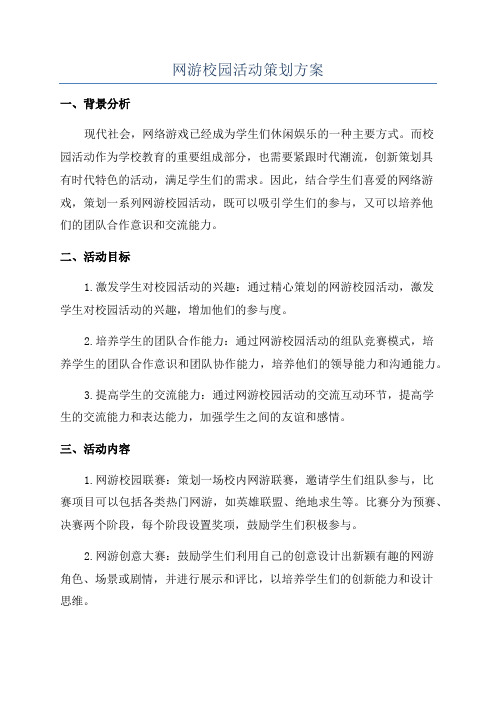 网游校园活动策划方案

一、背景分析

现代社会，网络游戏已经成为学生们休闲娱乐的一种主要方式。而校园活动作为学校教育的重要组成部分，也需要紧跟时代潮流，创新策划具有时代特色的活动，满足学生们的需求。因此，结合学生们喜爱的网络游戏，策划一系列网游校园活动，既可以吸引学生们的参与，又可以培养他们的团队合作意识和交流能力。

二、活动目标

1.激发学生对校园活动的兴趣：通过精心策划的网游校园活动，激发学生对校园活动的兴趣，增加他们的参与度。

2.培养学生的团队合作能力：通过网游校园活动的组队竞赛模式，培养学生的团队合作意识和团队协作能力，培养他们的领导能力和沟通能力。

3.提高学生的交流能力：通过网游校园活动的交流互动环节，提高学生的交流能力和表达能力，加强学生之间的友谊和感情。

三、活动内容

1.网游校园联赛：策划一场校内网游联赛，邀请学生们组队参与，比赛项目可以包括各类热门网游，如英雄联盟、绝地求生等。比赛分为预赛、决赛两个阶段，每个阶段设置奖项，鼓励学生们积极参与。

2.网游创意大赛：鼓励学生们利用自己的创意设计出新颖有趣的网游角色、场景或剧情，并进行展示和评比，以培养学生们的创新能力和设计思维。